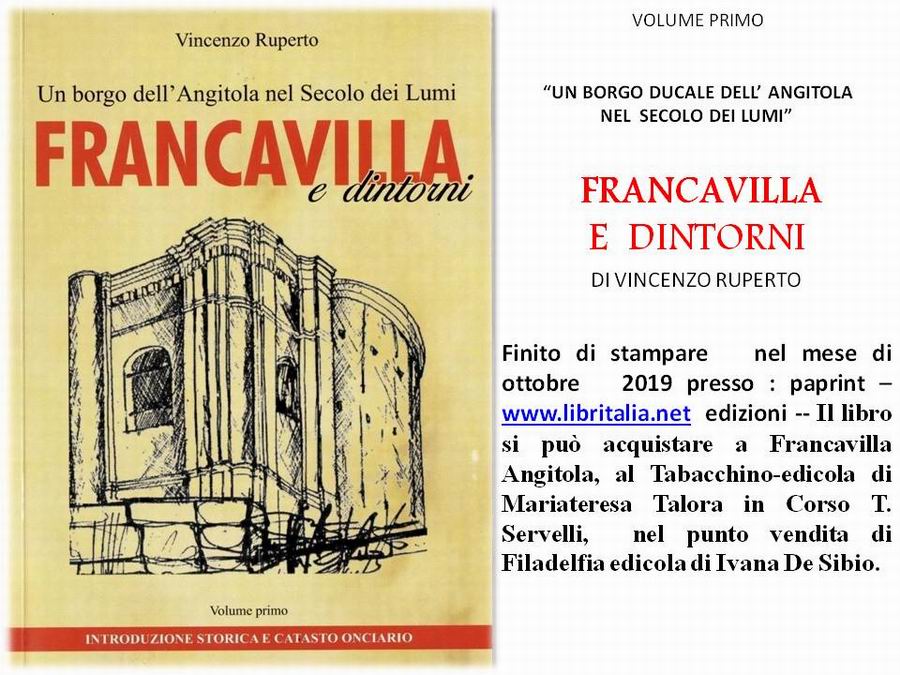 Vincenzo Ruperto

Un borgo dell'Angitola nel Secolo dei Lumi

FRANCAVILLA
e dintorni

Volume primo

INTRODUZIONE STORICA E CATASTO ONCIARIO

VOLUME PRIMO

"UN BORGO DUCALE DELL' ANGITOLA NEL SECOLO DEI LUMI"

FRANCAVILLA
E DINTORNI

DI VINCENZO RUPERTO

Finito di stampare nel mese di ottobre 2019 presso : paprint – www.libritalia.net edizioni -- Il libro si può acquistare a Francavilla Angitola, al Tabacchino-edicola di Mariateresa Talora in Corso T. Servelli, nel punto vendita di Filadelfia edicola di Ivana De Sibio.